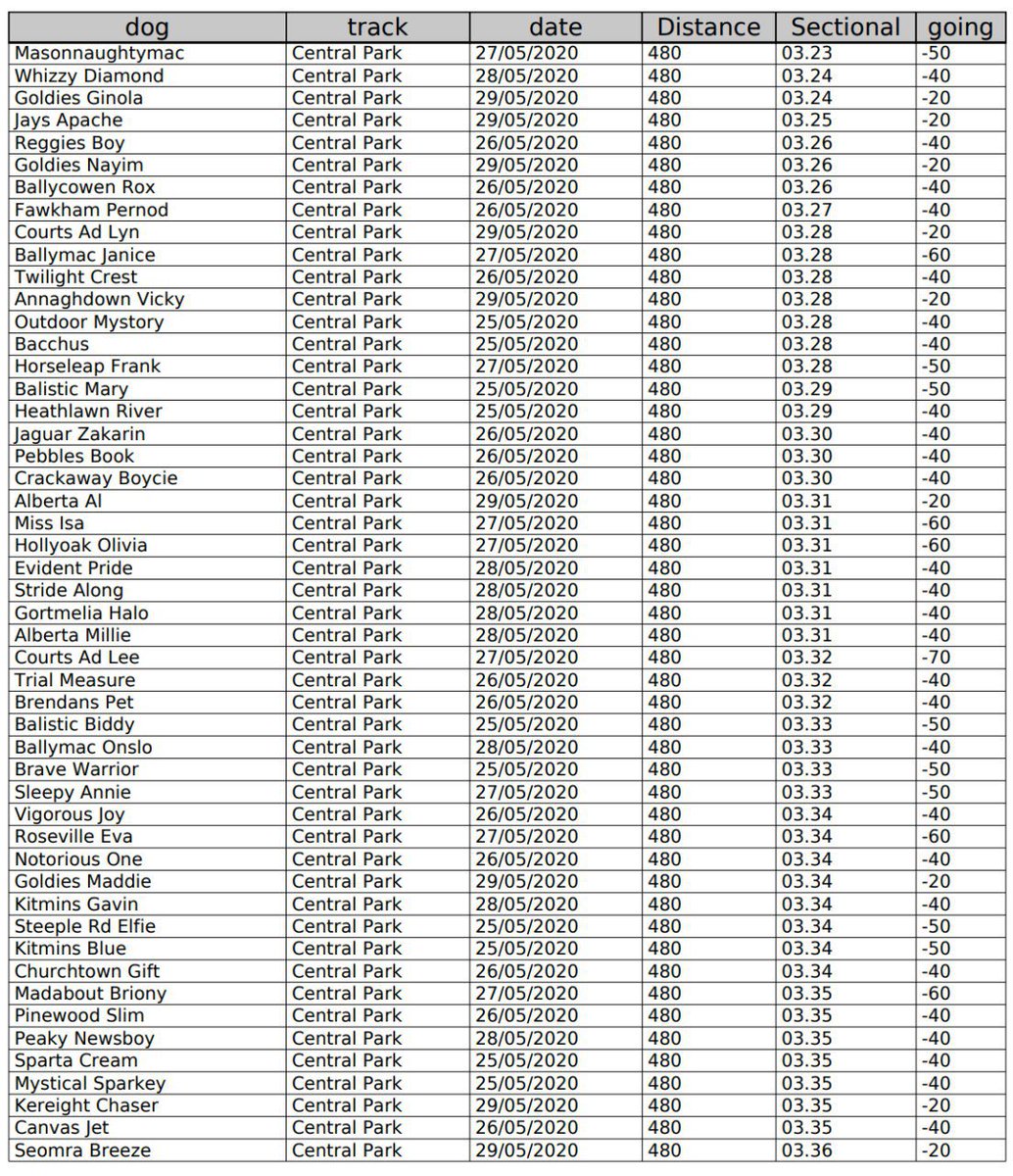 | dog | track | date | Distance | Sectional | going |
|---|---|---|---|---|---|
| Masonnaughtymac | Central Park | 27/05/2020 | 480 | 03.23 | -50 |
| Whizzy Diamond | Central Park | 28/05/2020 | 480 | 03.24 | -40 |
| Goldies Ginola | Central Park | 29/05/2020 | 480 | 03.24 | -20 |
| Jays Apache | Central Park | 29/05/2020 | 480 | 03.25 | -20 |
| Reggies Boy | Central Park | 26/05/2020 | 480 | 03.26 | -40 |
| Goldies Nayim | Central Park | 29/05/2020 | 480 | 03.26 | -20 |
| Ballycowen Rox | Central Park | 26/05/2020 | 480 | 03.26 | -40 |
| Fawkham Pernod | Central Park | 26/05/2020 | 480 | 03.27 | -40 |
| Courts Ad Lyn | Central Park | 29/05/2020 | 480 | 03.28 | -20 |
| Ballymac Janice | Central Park | 27/05/2020 | 480 | 03.28 | -60 |
| Twilight Crest | Central Park | 26/05/2020 | 480 | 03.28 | -40 |
| Annaghdown Vicky | Central Park | 29/05/2020 | 480 | 03.28 | -20 |
| Outdoor Mystory | Central Park | 25/05/2020 | 480 | 03.28 | -40 |
| Bacchus | Central Park | 25/05/2020 | 480 | 03.28 | -40 |
| Horseleap Frank | Central Park | 27/05/2020 | 480 | 03.28 | -50 |
| Balistic Mary | Central Park | 25/05/2020 | 480 | 03.29 | -50 |
| Heathlawn River | Central Park | 25/05/2020 | 480 | 03.29 | -40 |
| Jaguar Zakarin | Central Park | 26/05/2020 | 480 | 03.30 | -40 |
| Pebbles Book | Central Park | 26/05/2020 | 480 | 03.30 | -40 |
| Crackaway Boycie | Central Park | 26/05/2020 | 480 | 03.30 | -40 |
| Alberta Al | Central Park | 29/05/2020 | 480 | 03.31 | -20 |
| Miss Isa | Central Park | 27/05/2020 | 480 | 03.31 | -60 |
| Hollyoak Olivia | Central Park | 27/05/2020 | 480 | 03.31 | -60 |
| Evident Pride | Central Park | 28/05/2020 | 480 | 03.31 | -40 |
| Stride Along | Central Park | 28/05/2020 | 480 | 03.31 | -40 |
| Gortmelia Halo | Central Park | 28/05/2020 | 480 | 03.31 | -40 |
| Alberta Millie | Central Park | 28/05/2020 | 480 | 03.31 | -40 |
| Courts Ad Lee | Central Park | 27/05/2020 | 480 | 03.32 | -70 |
| Trial Measure | Central Park | 26/05/2020 | 480 | 03.32 | -40 |
| Brendans Pet | Central Park | 26/05/2020 | 480 | 03.32 | -40 |
| Balistic Biddy | Central Park | 25/05/2020 | 480 | 03.33 | -50 |
| Ballymac Onslo | Central Park | 28/05/2020 | 480 | 03.33 | -40 |
| Brave Warrior | Central Park | 25/05/2020 | 480 | 03.33 | -50 |
| Sleepy Annie | Central Park | 27/05/2020 | 480 | 03.33 | -50 |
| Vigorous Joy | Central Park | 26/05/2020 | 480 | 03.34 | -40 |
| Roseville Eva | Central Park | 27/05/2020 | 480 | 03.34 | -60 |
| Notorious One | Central Park | 26/05/2020 | 480 | 03.34 | -40 |
| Goldies Maddie | Central Park | 29/05/2020 | 480 | 03.34 | -20 |
| Kitmins Gavin | Central Park | 28/05/2020 | 480 | 03.34 | -40 |
| Steeple Rd Elfie | Central Park | 25/05/2020 | 480 | 03.34 | -50 |
| Kitmins Blue | Central Park | 25/05/2020 | 480 | 03.34 | -50 |
| Churchtown Gift | Central Park | 26/05/2020 | 480 | 03.34 | -40 |
| Madabout Briony | Central Park | 27/05/2020 | 480 | 03.35 | -60 |
| Pinewood Slim | Central Park | 26/05/2020 | 480 | 03.35 | -40 |
| Peaky Newsboy | Central Park | 28/05/2020 | 480 | 03.35 | -40 |
| Sparta Cream | Central Park | 25/05/2020 | 480 | 03.35 | -40 |
| Mystical Sparkey | Central Park | 25/05/2020 | 480 | 03.35 | -40 |
| Kereight Chaser | Central Park | 29/05/2020 | 480 | 03.35 | -20 |
| Canvas Jet | Central Park | 26/05/2020 | 480 | 03.35 | -40 |
| Seomra Breeze | Central Park | 29/05/2020 | 480 | 03.36 | -20 |